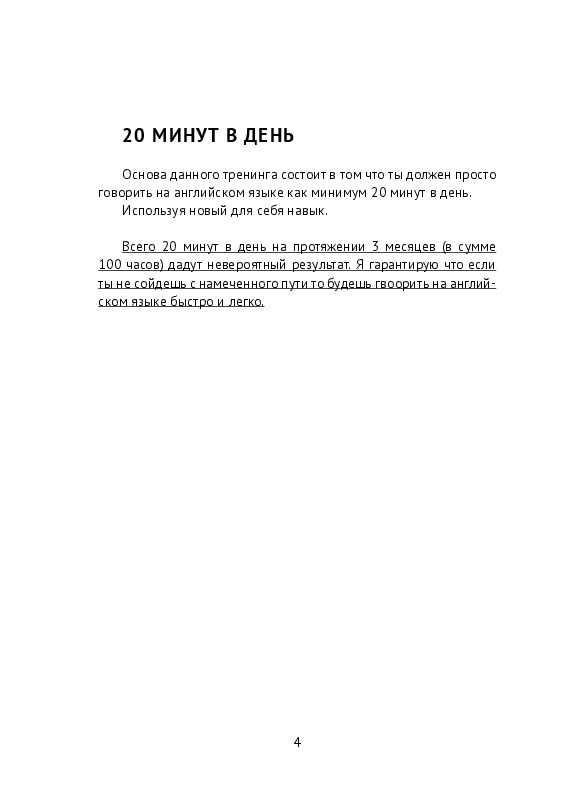 20 МИНУТ В ДЕНЬ

Основа данного тренинга состоит в том что ты должен просто говорить на английском языке как минимум 20 минут в день.

Используя новый для себя навык.

Всего 20 минут в день на протяжении 3 месяцев (в сумме 100 часов) дадут невероятный результат. Я гарантирую что если ты не сойдешь с намеченного пути то будешь гвоорить на английском языке быстро и легко.

4